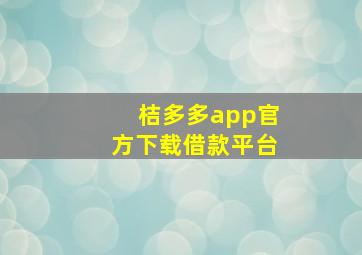 桔多多app官方下载借款平台